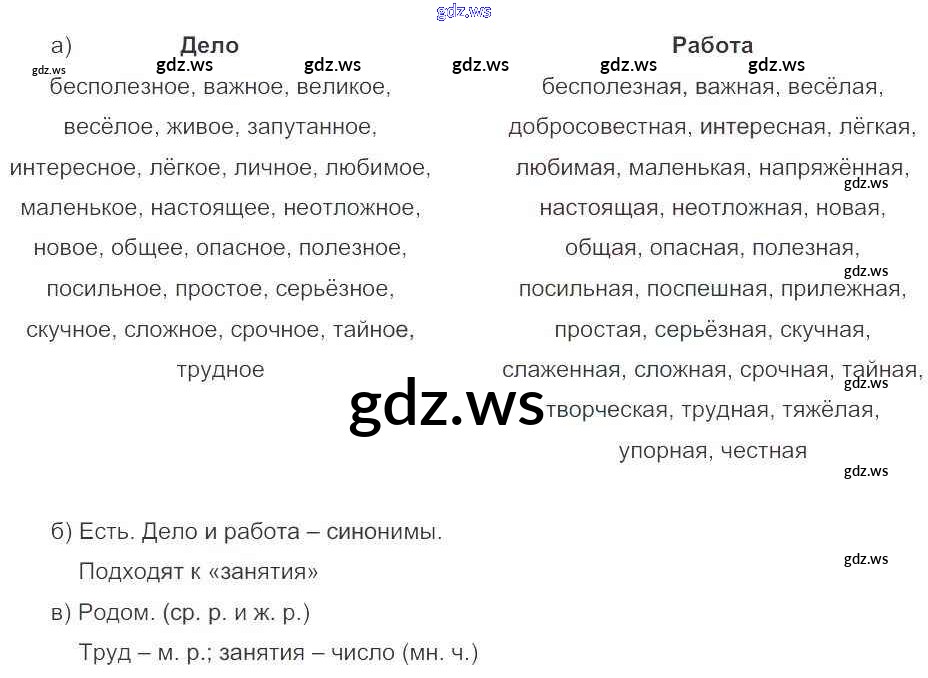 а)

Дело

бесполезное, важное, великое, весёлое, живое, запутанное, интересное, лёгкое, личное, любимое, маленькое, настоящее, неотложное, новое, общее, опасное, полезное, посильное, простое, серьёзное, скучное, сложное, срочное, тайное, трудное

Работа

бесполезная, важная, весёлая, добросовестная, интересная, лёгкая, любимая, маленькая, напряжённая, настоящая, неотложная, новая, общая, опасная, полезная, посильная, поспешная, прилежная, простая, серьёзная, скучная, слаженная, сложная, срочная, тайная, творческая, трудная, тяжёлая, упорная, честная

б) Есть. Дело и работа – синонимы.

Подходят к «занятия»

в) Родом. (ср. р. и ж. р.)

Труд – м. р.; занятия – число (мн. ч.)

gdz.ws